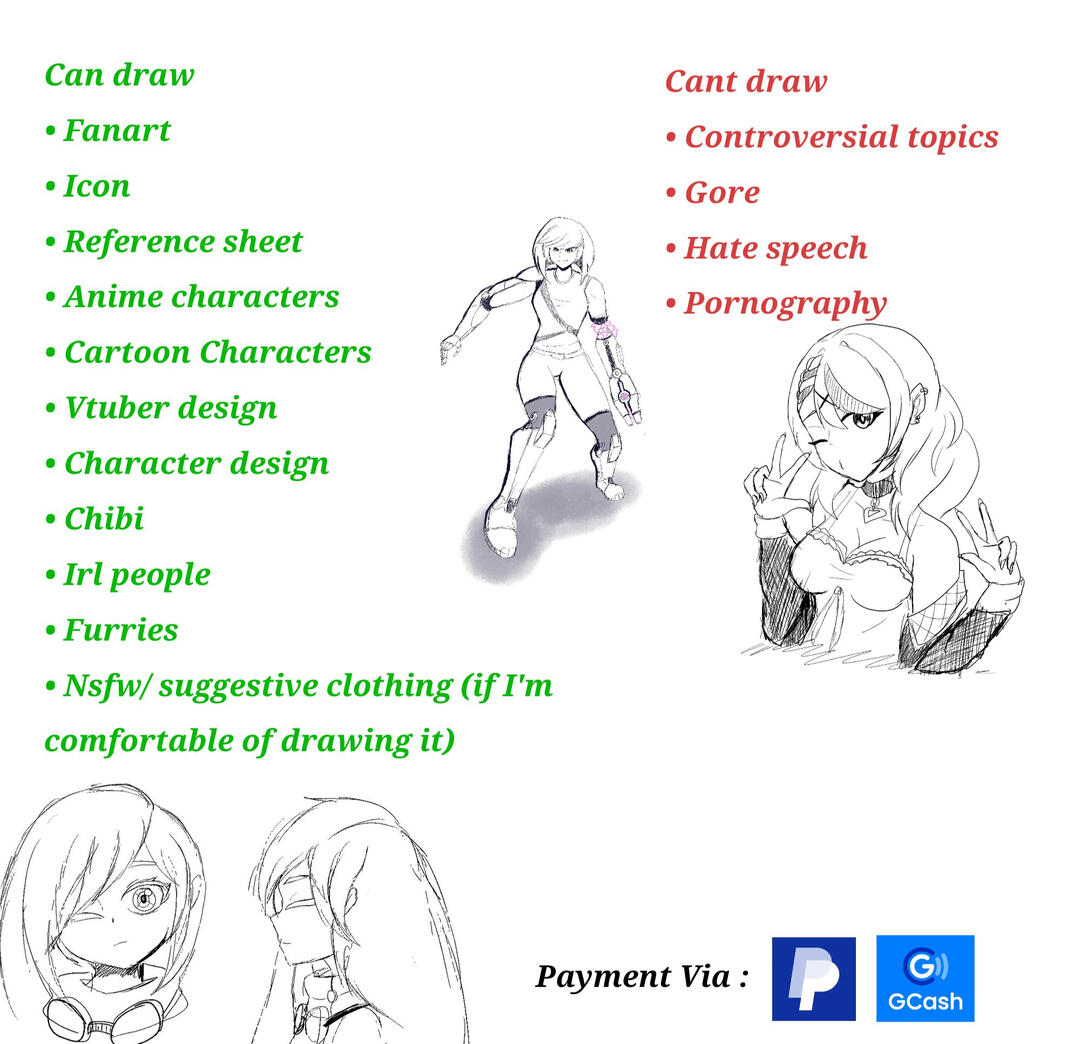 Can draw
• Fanart
• Icon
• Reference sheet
• Anime characters
• Cartoon Characters
• Vtuber design
• Character design
• Chibi
• Irl people
• Furries
• Nsfw/ suggestive clothing (if I'm comfortable of drawing it)

Cant draw
• Controversial topics
• Gore
• Hate speech
• Pornography

Payment Via :

GCash